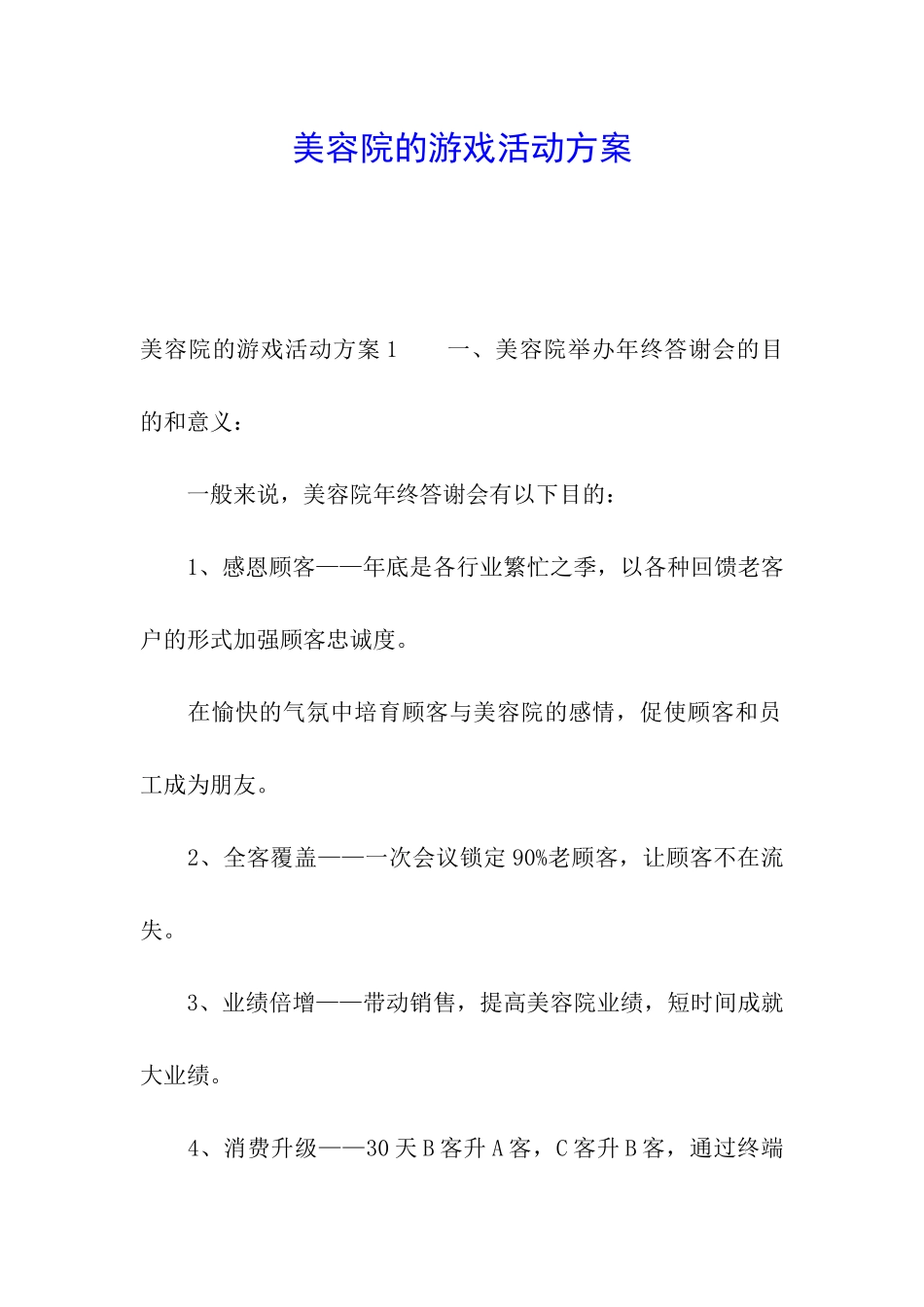 美容院的游戏活动方案

美容院的游戏活动方案1　　一、美容院举办年终答谢会的目的和意义：

一般来说，美容院年终答谢会有以下目的：

1、感恩顾客——年底是各行业繁忙之季，以各种回馈老客户的形式加强顾客忠诚度。

在愉快的气氛中培育顾客与美容院的感情，促使顾客和员工成为朋友。

2、全客覆盖——一次会议锁定90%老顾客，让顾客不在流失。

3、业绩倍增——带动销售，提高美容院业绩，短时间成就大业绩。

4、消费升级——30天B客升A客，C客升B客，通过终端